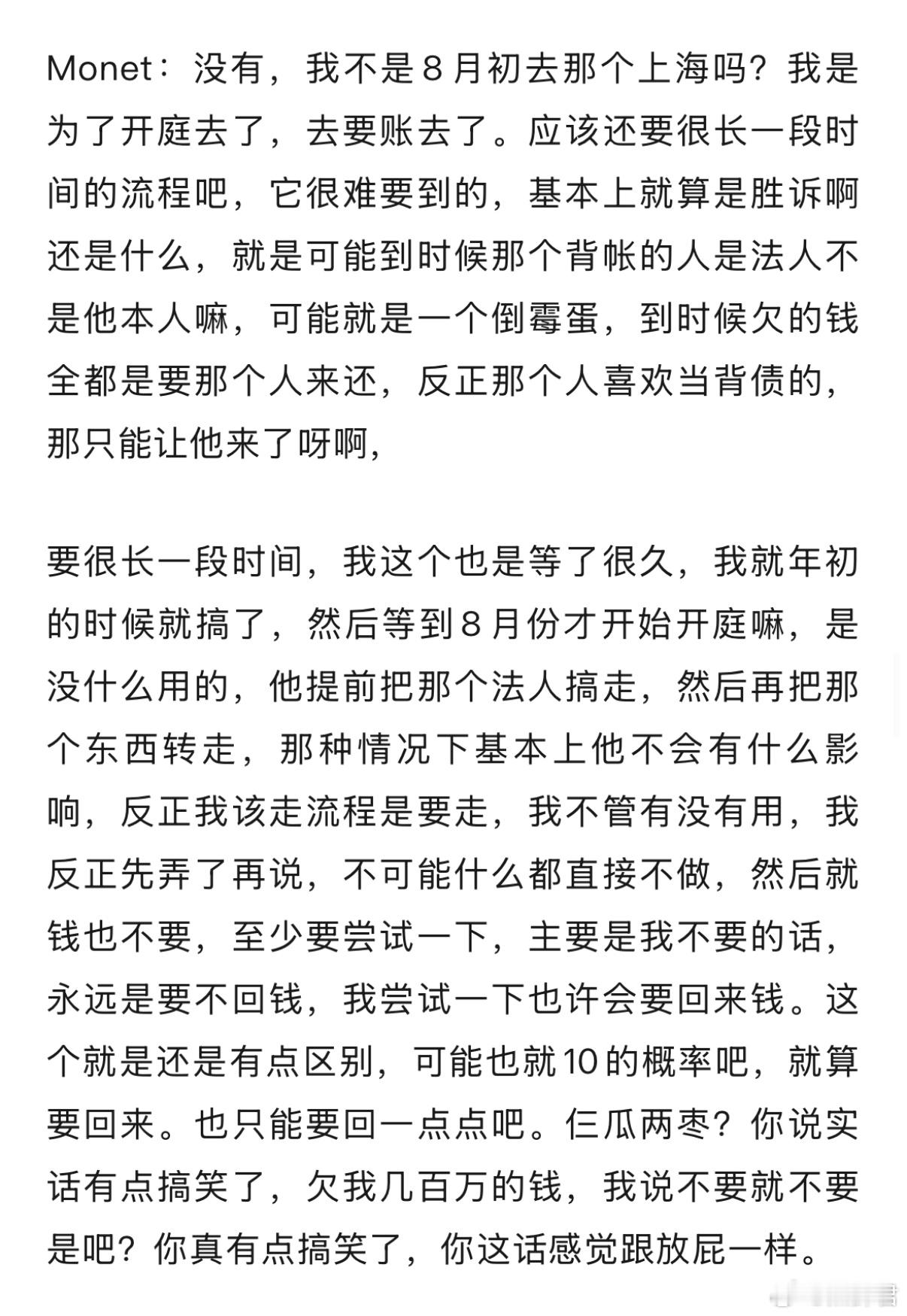 Monet：没有，我不是8月初去那个上海吗？我是为了开庭去了，去要账去了。应该还要很长一段时间的流程吧，它很难要到的，基本上就算是胜诉啊还是什么，就是可能到时候那个背帐的人是法人不是他本人嘛，可能就是一个倒霉蛋，到时候欠的钱全都是要那个人来还，反正那个人喜欢当背债的，那只能让他来了呀啊，

要很长一段时间，我这个也是等了很久，我就年初的时候就搞了，然后等到8月份才开始开庭嘛，是没什么用的，他提前把那个法人搞走，然后再把那个东西转走，那种情况下基本上他不会有什么影响，反正我该走流程是要走，我不管有没有用，我反正先弄了再说，不可能什么都直接不做，然后就钱也不要，至少要尝试一下，主要是我不要的话，永远是要不回钱，我尝试一下也许会要回来钱。这个就是还是有点区别，可能也就10的概率吧，就算要回来。也只能要回一点点吧。仨瓜两枣？你说实话有点搞笑了，欠我几百万的钱，我说不要就不要是吧？你真有点搞笑了，你这话感觉跟放屁一样。